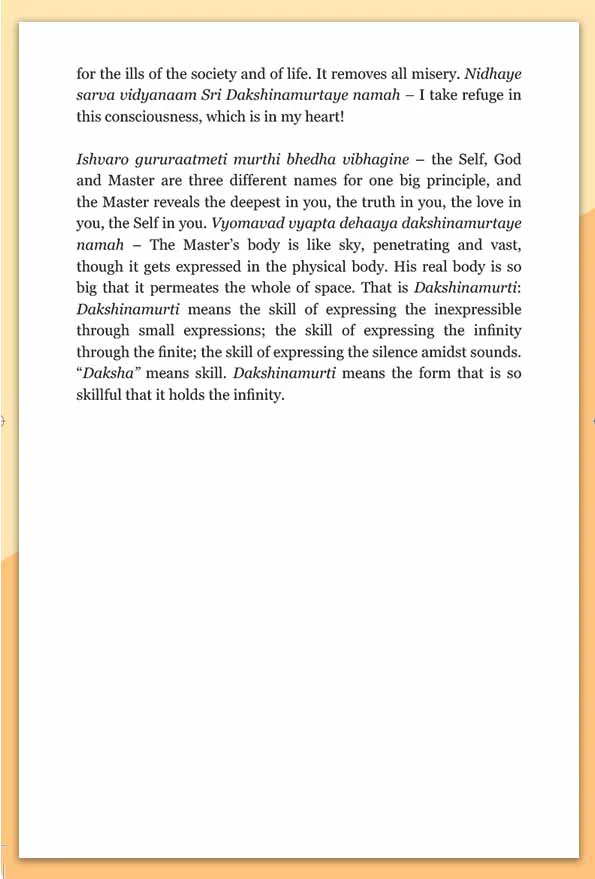 for the ills of the society and of life. It removes all misery. Nidhaye sarva vidyanaam Sri Dakshinamurtaye namah – I take refuge in this consciousness, which is in my heart!

Ishvaro gururaatmeti murthi bhedha vibhagine – the Self, God and Master are three different names for one big principle, and the Master reveals the deepest in you, the truth in you, the love in you, the Self in you. Vyomavad vyapta dehaaya dakshinamurtaye namah – The Master's body is like sky, penetrating and vast, though it gets expressed in the physical body. His real body is so big that it permeates the whole of space. That is Dakshinamurti: Dakshinamurti means the skill of expressing the inexpressible through small expressions; the skill of expressing the infinity through the finite; the skill of expressing the silence amidst sounds. "Daksha" means skill. Dakshinamurti means the form that is so skillful that it holds the infinity.